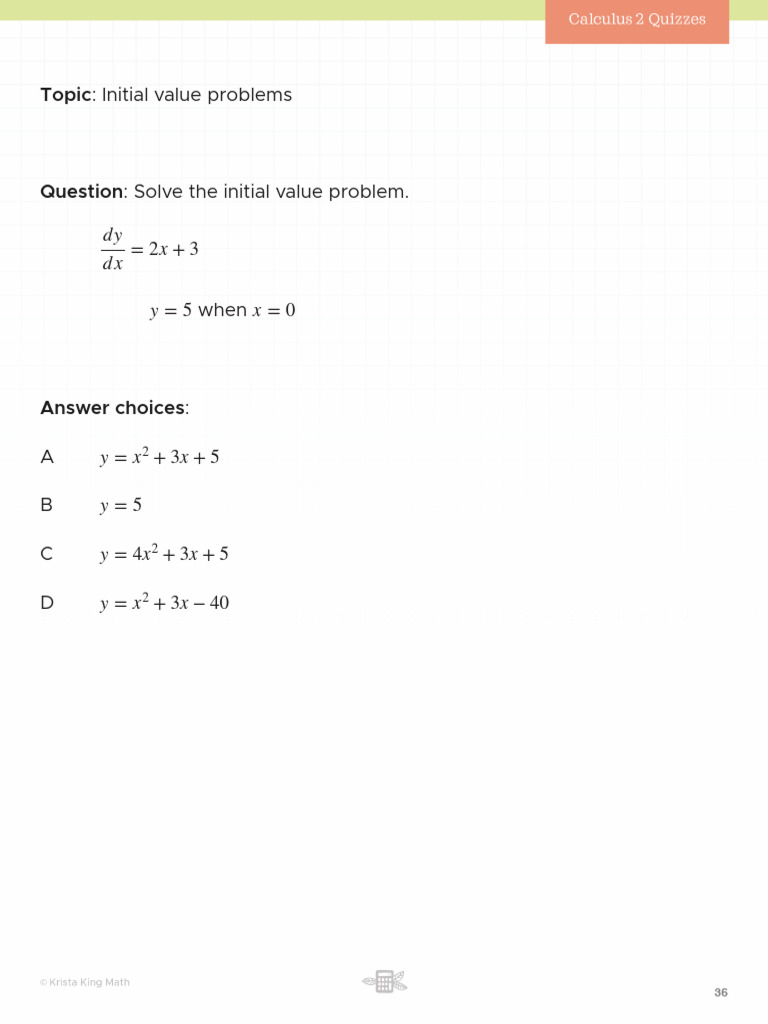 Calculus 2 Quizzes

Topic: Initial value problems

Question: Solve the initial value problem.

$\frac{dy}{dx} = 2x + 3$

$y = 5$ when $x = 0$

Answer choices:

A $y = x^2 + 3x + 5$

B $y = 5$

C $y = 4x^2 + 3x + 5$

D $y = x^2 + 3x - 40$

© Krista King Math

36